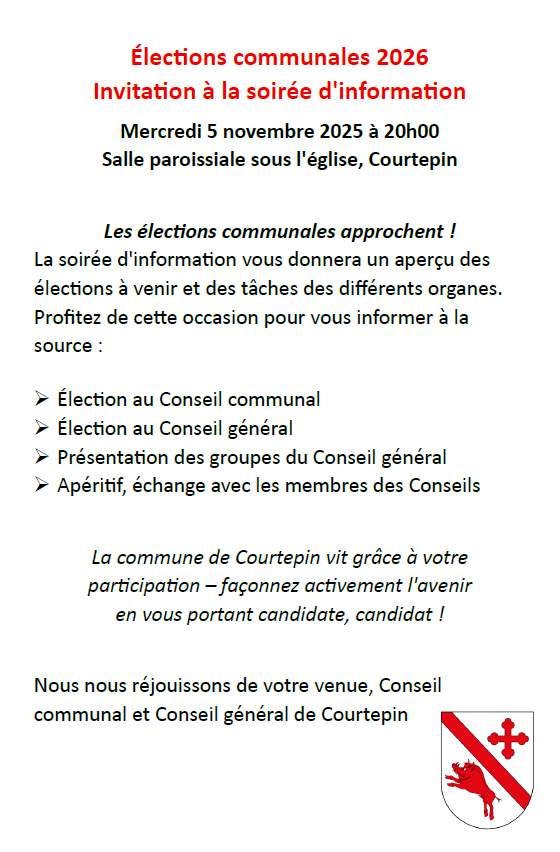 Élections communales 2026
Invitation à la soirée d'information

Mercredi 5 novembre 2025 à 20h00
Salle paroissiale sous l'église, Courtepin

Les élections communales approchent !
La soirée d'information vous donnera un aperçu des élections à venir et des tâches des différents organes. Profitez de cette occasion pour vous informer à la source :

➢ Élection au Conseil communal
➢ Élection au Conseil général
➢ Présentation des groupes du Conseil général
➢ Apéritif, échange avec les membres des Conseils

La commune de Courtepin vit grâce à votre participation – façonnez activement l'avenir en vous portant candidate, candidat !

Nous nous réjouissons de votre venue, Conseil communal et Conseil général de Courtepin